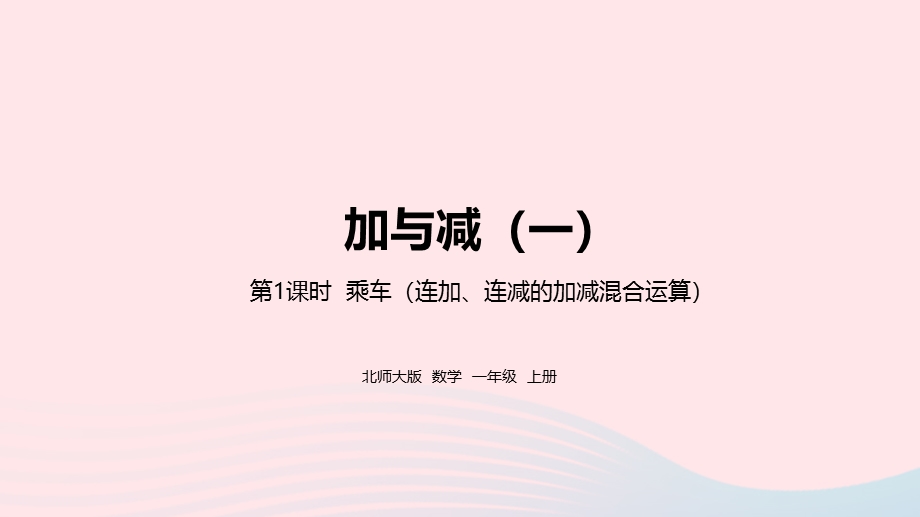 加与减（一）

第1课时 乘车（连加、连减的加减混合运算）

北师大版 数学 一年级 上册